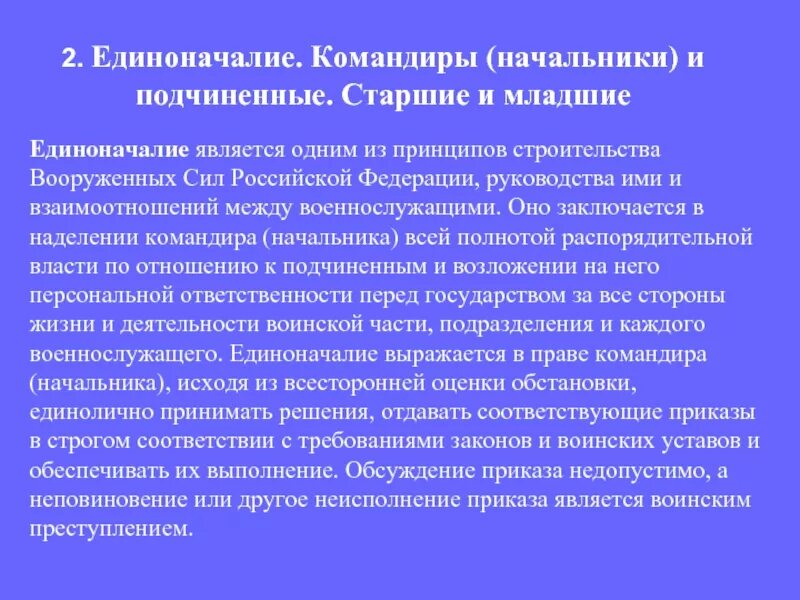 2. Единоначалие. Командиры (начальники) и подчиненные. Старшие и младшие

Единоначалие является одним из принципов строительства Вооруженных Сил Российской Федерации, руководства ими и взаимоотношений между военнослужащими. Оно заключается в наделении командира (начальника) всей полнотой распорядительной власти по отношению к подчиненным и возложении на него персональной ответственности перед государством за все стороны жизни и деятельности воинской части, подразделения и каждого военнослужащего. Единоначалие выражается в праве командира (начальника), исходя из всесторонней оценки обстановки, единолично принимать решения, отдавать соответствующие приказы в строгом соответствии с требованиями законов и воинских уставов и обеспечивать их выполнение. Обсуждение приказа недопустимо, а неповиновение или другое неисполнение приказа является воинским преступлением.